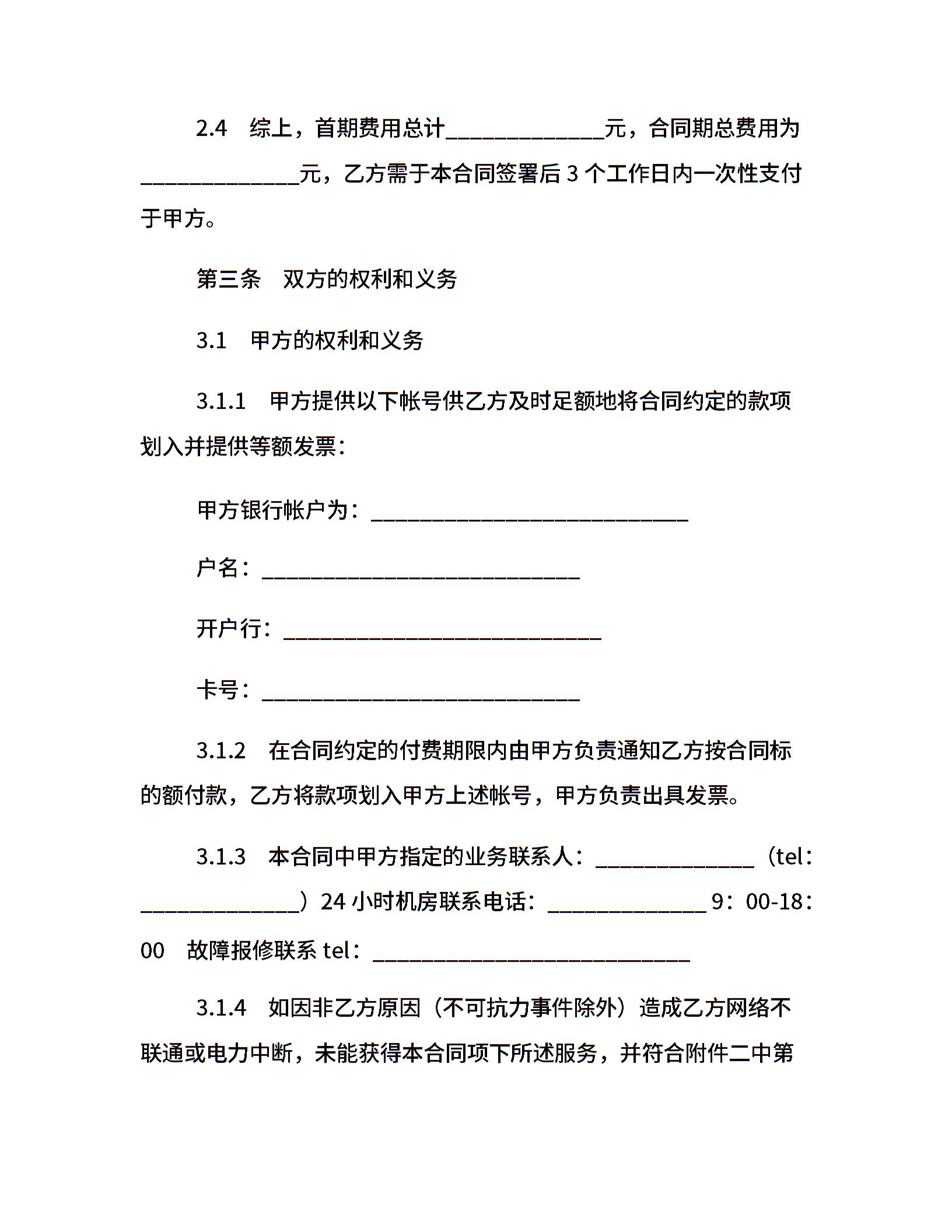 2.4　综上，首期费用总计______________元，合同期总费用为______________元，乙方需于本合同签署后 3 个工作日内一次性支付于甲方。

第三条　双方的权利和义务

3.1　甲方的权利和义务

3.1.1　甲方提供以下帐号供乙方及时足额地将合同约定的款项划入并提供等额发票：

甲方银行帐户为：____________________________

户名：____________________________

开户行：____________________________

卡号：____________________________

3.1.2　在合同约定的付费期限内由甲方负责通知乙方按合同标的额付款，乙方将款项划入甲方上述帐号，甲方负责出具发票。

3.1.3　本合同中甲方指定的业务联系人：______________（tel：______________）24 小时机房联系电话：______________ 9：00-18：00　故障报修联系 tel：____________________________

3.1.4　如因非乙方原因（不可抗力事件除外）造成乙方网络不联通或电力中断，未能获得本合同项下所述服务，并符合附件二中第